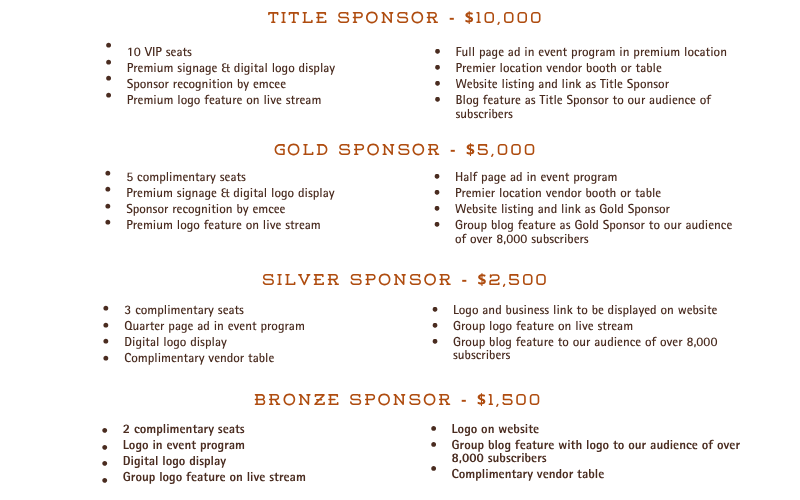 TITLE SPONSOR - $10,000

- 10 VIP seats
- Premium signage & digital logo display
- Sponsor recognition by emcee
- Premium logo feature on live stream

- Full page ad in event program in premium location
- Premier location vendor booth or table
- Website listing and link as Title Sponsor
- Blog feature as Title Sponsor to our audience of subscribers

GOLD SPONSOR - $5,000

- 5 complimentary seats
- Premium signage & digital logo display
- Sponsor recognition by emcee
- Premium logo feature on live stream

- Half page ad in event program
- Premier location vendor booth or table
- Website listing and link as Gold Sponsor
- Group blog feature as Gold Sponsor to our audience of over 8,000 subscribers

SILVER SPONSOR - $2,500

- 3 complimentary seats
- Quarter page ad in event program
- Digital logo display
- Complimentary vendor table

- Logo and business link to be displayed on website
- Group logo feature on live stream
- Group blog feature to our audience of over 8,000 subscribers

BRONZE SPONSOR - $1,500

- 2 complimentary seats
- Logo in event program
- Digital logo display
- Group logo feature on live stream

- Logo on website
- Group blog feature with logo to our audience of over 8,000 subscribers
- Complimentary vendor table